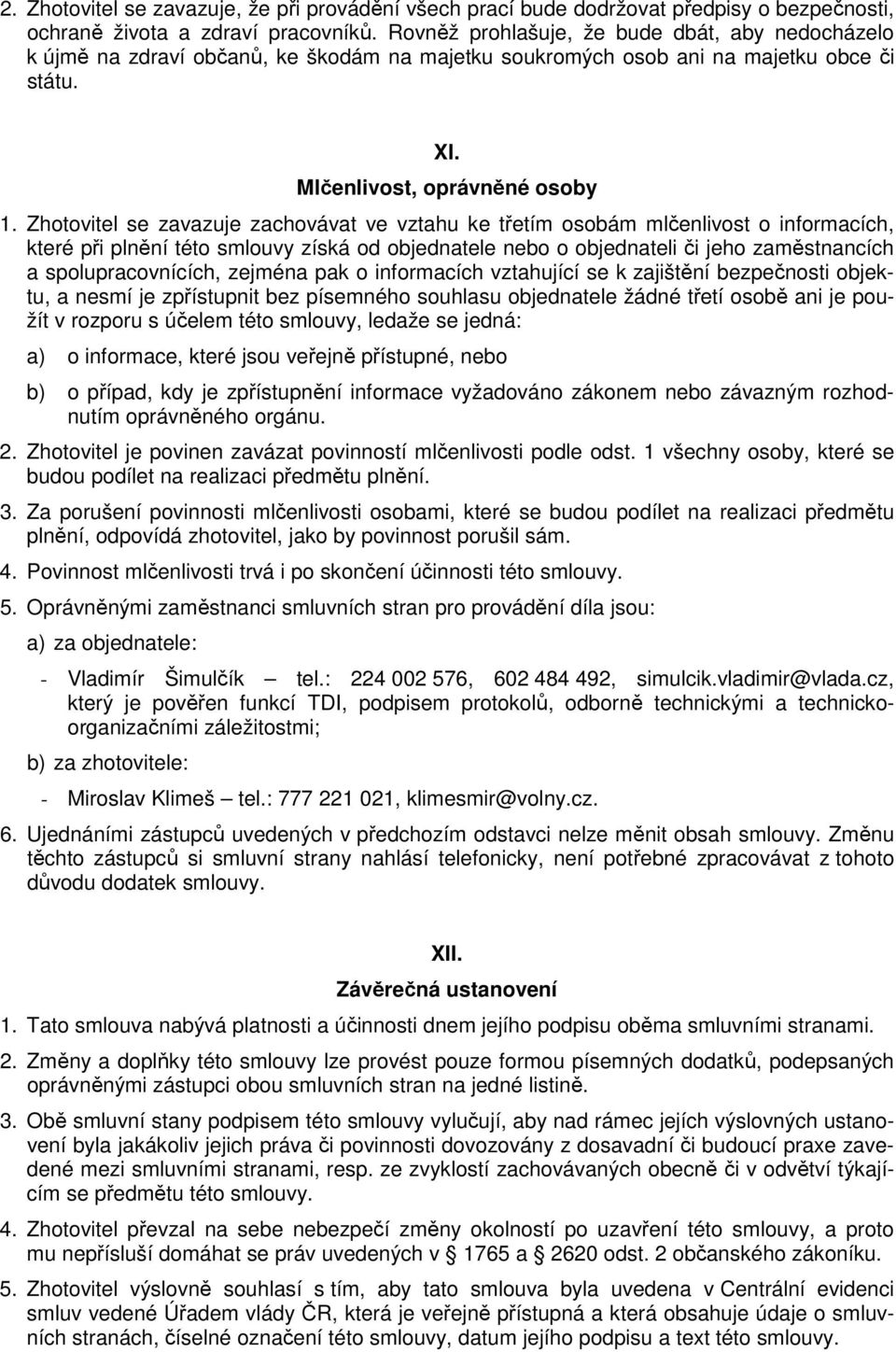 2. Zhotovitel se zavazuje, že při provádění všech prací bude dodržovat předpisy o bezpečnosti, ochraně života a zdraví pracovníků. Rovněž prohlašuje, že bude dbát, aby nedocházelo k újmě na zdraví občanů, ke škodám na majetku soukromých osob ani na majetku obce či státu.

XI.
Mlčenlivost, oprávněné osoby

1. Zhotovitel se zavazuje zachovávat ve vztahu ke třetím osobám mlčenlivost o informacích, které při plnění této smlouvy získá od objednatele nebo o objednateli či jeho zaměstnancích a spolupracovnících, zejména pak o informacích vztahující se k zajištění bezpečnosti objektu, a nesmí je zpřístupnit bez písemného souhlasu objednatele žádné třetí osobě ani je použít v rozporu s účelem této smlouvy, ledaže se jedná:

a) o informace, které jsou veřejně přístupné, nebo

b) o případ, kdy je zpřístupnění informace vyžadováno zákonem nebo závazným rozhodnutím oprávněného orgánu.

2. Zhotovitel je povinen zavázat povinností mlčenlivosti podle odst. 1 všechny osoby, které se budou podílet na realizaci předmětu plnění.

3. Za porušení povinnosti mlčenlivosti osobami, které se budou podílet na realizaci předmětu plnění, odpovídá zhotovitel, jako by povinnost porušil sám.

4. Povinnost mlčenlivosti trvá i po skončení účinnosti této smlouvy.

5. Oprávněnými zaměstnanci smluvních stran pro provádění díla jsou:

a) za objednatele:

- Vladimír Šimulčík – tel.: 224 002 576, 602 484 492, simulcik.vladimir@vlada.cz, který je pověřen funkcí TDI, podpisem protokolů, odborně technickými a technicko-organizačními záležitostmi;

b) za zhotovitele:

- Miroslav Klimeš – tel.: 777 221 021, klimesmir@volny.cz.

6. Ujednáními zástupců uvedených v předchozím odstavci nelze měnit obsah smlouvy. Změnu těchto zástupců si smluvní strany nahlásí telefonicky, není potřebné zpracovávat z tohoto důvodu dodatek smlouvy.

XII.
Závěrečná ustanovení

1. Tato smlouva nabývá platnosti a účinnosti dnem jejího podpisu oběma smluvními stranami.

2. Změny a doplňky této smlouvy lze provést pouze formou písemných dodatků, podepsaných oprávněnými zástupci obou smluvních stran na jedné listině.

3. Obě smluvní stany podpisem této smlouvy vylučují, aby nad rámec jejích výslovných ustanovení byla jakákoliv jejich práva či povinnosti dovozovány z dosavadní či budoucí praxe zavedené mezi smluvními stranami, resp. ze zvyklostí zachovávaných obecně či v odvětví týkajícím se předmětu této smlouvy.

4. Zhotovitel převzal na sebe nebezpečí změny okolností po uzavření této smlouvy, a proto mu nepřísluší domáhat se práv uvedených v § 1765 a § 2620 odst. 2 občanského zákoníku.

5. Zhotovitel výslovně souhlasí s tím, aby tato smlouva byla uvedena v Centrální evidenci smluv vedené Úřadem vlády ČR, která je veřejně přístupná a která obsahuje údaje o smluvních stranách, číselné označení této smlouvy, datum jejího podpisu a text této smlouvy.